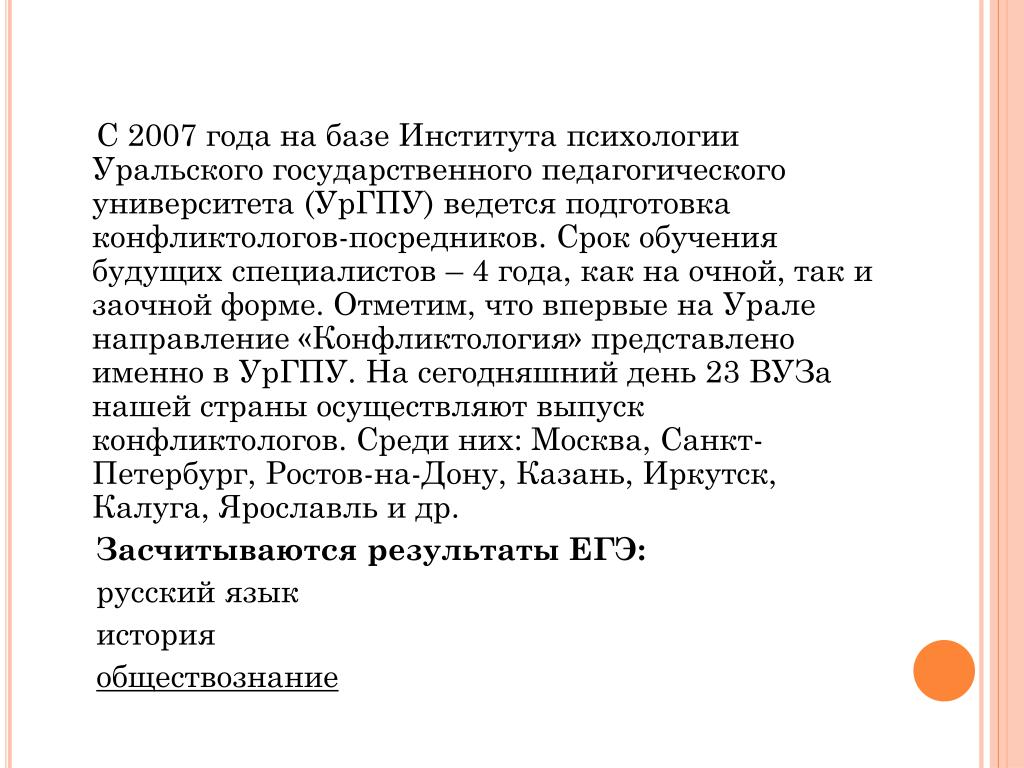 С 2007 года на базе Института психологии Уральского государственного педагогического университета (УрГПУ) ведется подготовка конфликтологов-посредников. Срок обучения будущих специалистов – 4 года, как на очной, так и заочной форме. Отметим, что впервые на Урале направление «Конфликтология» представлено именно в УрГПУ. На сегодняшний день 23 ВУЗа нашей страны осуществляют выпуск конфликтологов. Среди них: Москва, Санкт-Петербург, Ростов-на-Дону, Казань, Иркутск, Калуга, Ярославль и др.

Засчитываются результаты ЕГЭ:

русский язык

история

обществознание